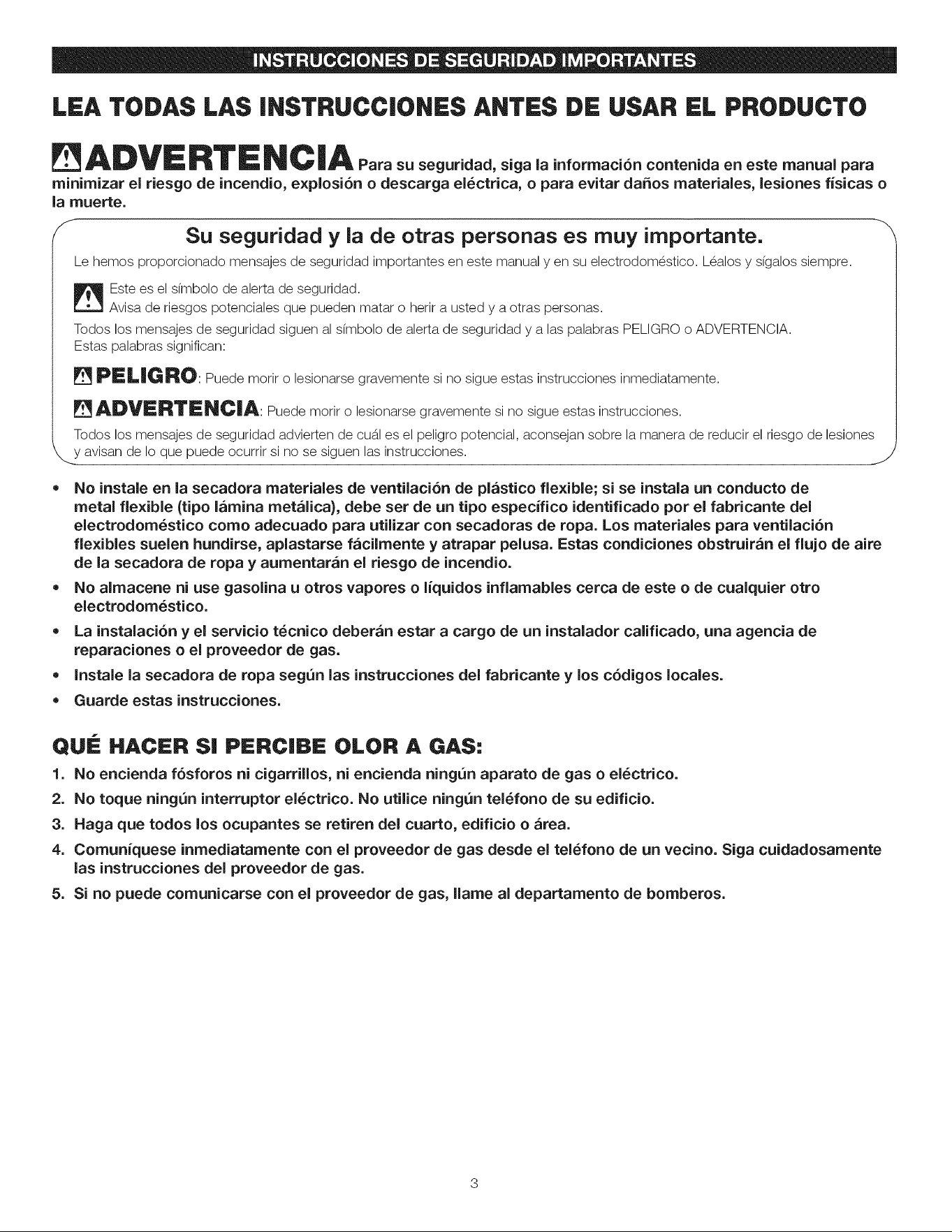 INSTRUCCIONES DE SEGURIDAD IMPORTANTES

LEA TODAS LAS INSTRUCCIONES ANTES DE USAR EL PRODUCTO

ADVERTENCIA Para su seguridad, siga la información contenida en este manual para minimizar el riesgo de incendio, explosión o descarga eléctrica, o para evitar daños materiales, lesiones físicas o la muerte.

Su seguridad y la de otras personas es muy importante.

Le hemos proporcionado mensajes de seguridad importantes en este manual y en su electrodoméstico. Léalos y sígalos siempre.

Este es el símbolo de alerta de seguridad.
Avisa de riesgos potenciales que pueden matar o herir a usted y a otras personas.

Todos los mensajes de seguridad siguen al símbolo de alerta de seguridad y a las palabras PELIGRO o ADVERTENCIA.
Estas palabras significan:

PELIGRO: Puede morir o lesionarse gravemente si no sigue estas instrucciones inmediatamente.

ADVERTENCIA: Puede morir o lesionarse gravemente si no sigue estas instrucciones.

Todos los mensajes de seguridad advierten de cuál es el peligro potencial, aconsejan sobre la manera de reducir el riesgo de lesiones y avisan de lo que puede ocurrir si no se siguen las instrucciones.

• No instale en la secadora materiales de ventilación de plástico flexible; si se instala un conducto de metal flexible (tipo lámina metálica), debe ser de un tipo específico identificado por el fabricante del electrodoméstico como adecuado para utilizar con secadoras de ropa. Los materiales para ventilación flexibles suelen hundirse, aplastarse fácilmente y atrapar pelusa. Estas condiciones obstruirán el flujo de aire de la secadora de ropa y aumentarán el riesgo de incendio.
• No almacene ni use gasolina u otros vapores o líquidos inflamables cerca de este o de cualquier otro electrodoméstico.
• La instalación y el servicio técnico deberán estar a cargo de un instalador calificado, una agencia de reparaciones o el proveedor de gas.
• Instale la secadora de ropa según las instrucciones del fabricante y los códigos locales.
• Guarde estas instrucciones.

QUÉ HACER SI PERCIBE OLOR A GAS:

1. No encienda fósforos ni cigarrillos, ni encienda ningún aparato de gas o eléctrico.
2. No toque ningún interruptor eléctrico. No utilice ningún teléfono de su edificio.
3. Haga que todos los ocupantes se retiren del cuarto, edificio o área.
4. Comuníquese inmediatamente con el proveedor de gas desde el teléfono de un vecino. Siga cuidadosamente las instrucciones del proveedor de gas.
5. Si no puede comunicarse con el proveedor de gas, llame al departamento de bomberos.

3